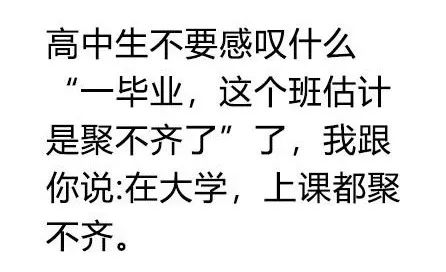 高中生不要感叹什么“一毕业，这个班估计是聚不齐了”了，我跟你说:在大学，上课都聚不齐。